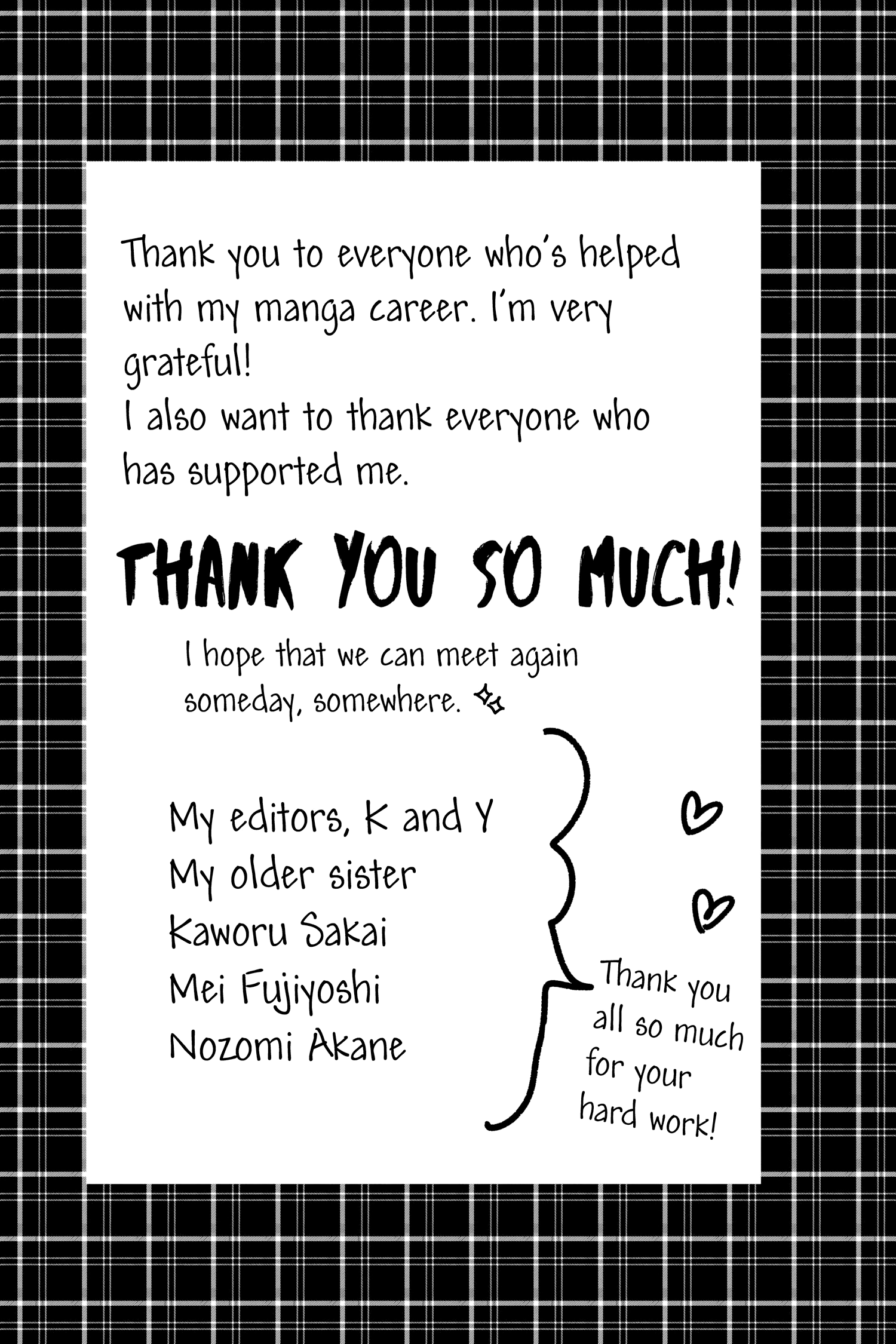 Thank you to everyone who's helped with my manga career. I'm very grateful!
I also want to thank everyone who has supported me.

THANK YOU SO MUCH!

I hope that we can meet again someday, somewhere.

My editors, K and Y
My older sister
Kaworu Sakai
Mei Fujiyoshi
Nozomi Akane

Thank you all so much for your hard work!